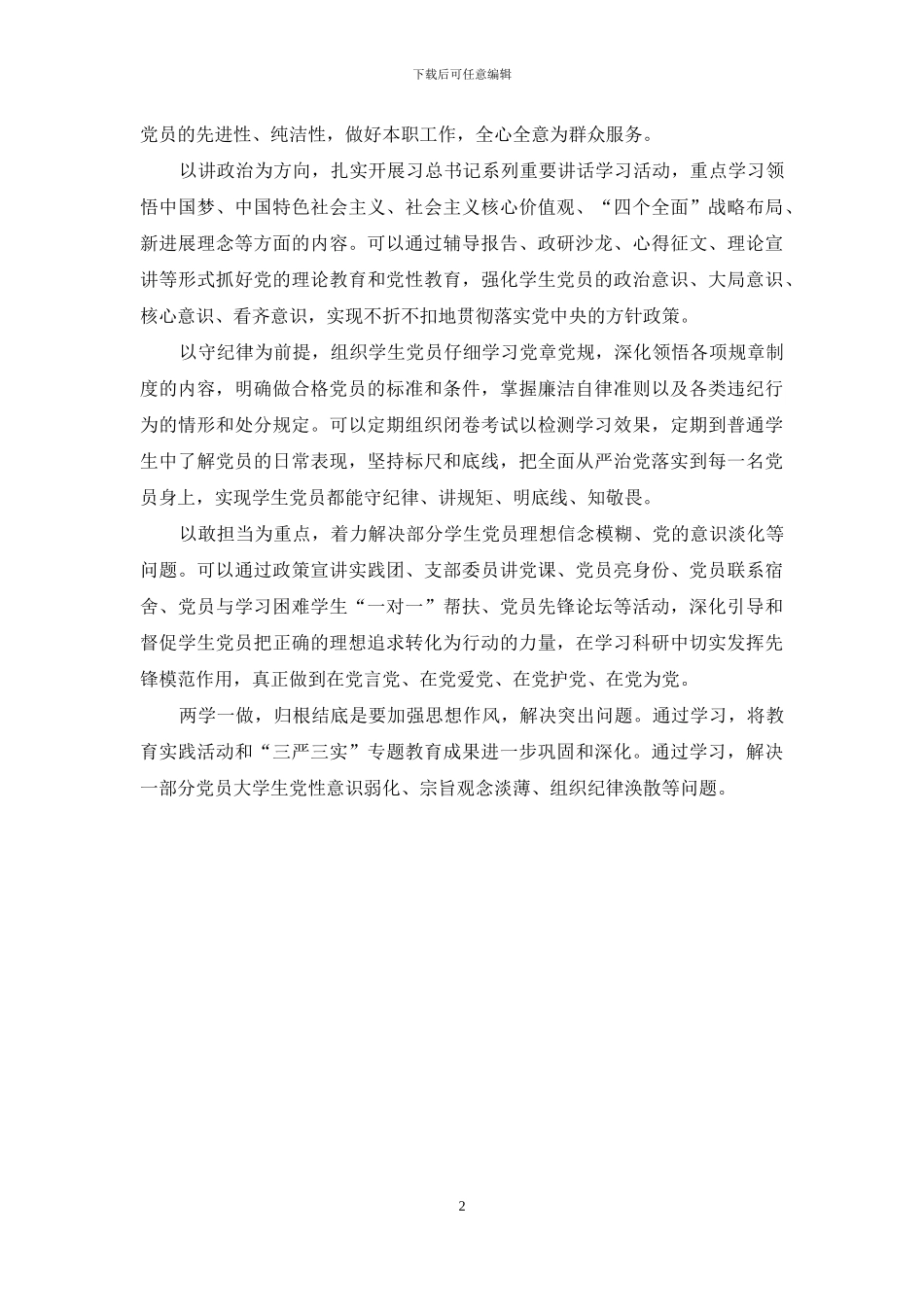 下载后可任意编辑

党员的先进性、纯洁性，做好本职工作，全心全意为群众服务。

以讲政治为方向，扎实开展习总书记系列重要讲话学习活动，重点学习领悟中国梦、中国特色社会主义、社会主义核心价值观、“四个全面”战略布局、新进展理念等方面的内容。可以通过辅导报告、政研沙龙、心得征文、理论宣讲等形式抓好党的理论教育和党性教育，强化学生党员的政治意识、大局意识、核心意识、看齐意识，实现不折不扣地贯彻落实党中央的方针政策。

以守纪律为前提，组织学生党员仔细学习党章党规，深化领悟各项规章制度的内容，明确做合格党员的标准和条件，掌握廉洁自律准则以及各类违纪行为的情形和处分规定。可以定期组织闭卷考试以检测学习效果，定期到普通学生中了解党员的日常表现，坚持标尺和底线，把全面从严治党落实到每一名党员身上，实现学生党员都能守纪律、讲规矩、明底线、知敬畏。

以敢担当为重点，着力解决部分学生党员理想信念模糊、党的意识淡化等问题。可以通过政策宣讲实践团、支部委员讲党课、党员亮身份、党员联系宿舍、党员与学习困难学生“一对一”帮扶、党员先锋论坛等活动，深化引导和督促学生党员把正确的理想追求转化为行动的力量，在学习科研中切实发挥先锋模范作用，真正做到在党言党、在党爱党、在党护党、在党为党。

两学一做，归根结底是要加强思想作风，解决突出问题。通过学习，将教育实践活动和“三严三实”专题教育成果进一步巩固和深化。通过学习，解决一部分党员大学生党性意识弱化、宗旨观念淡薄、组织纪律涣散等问题。

2